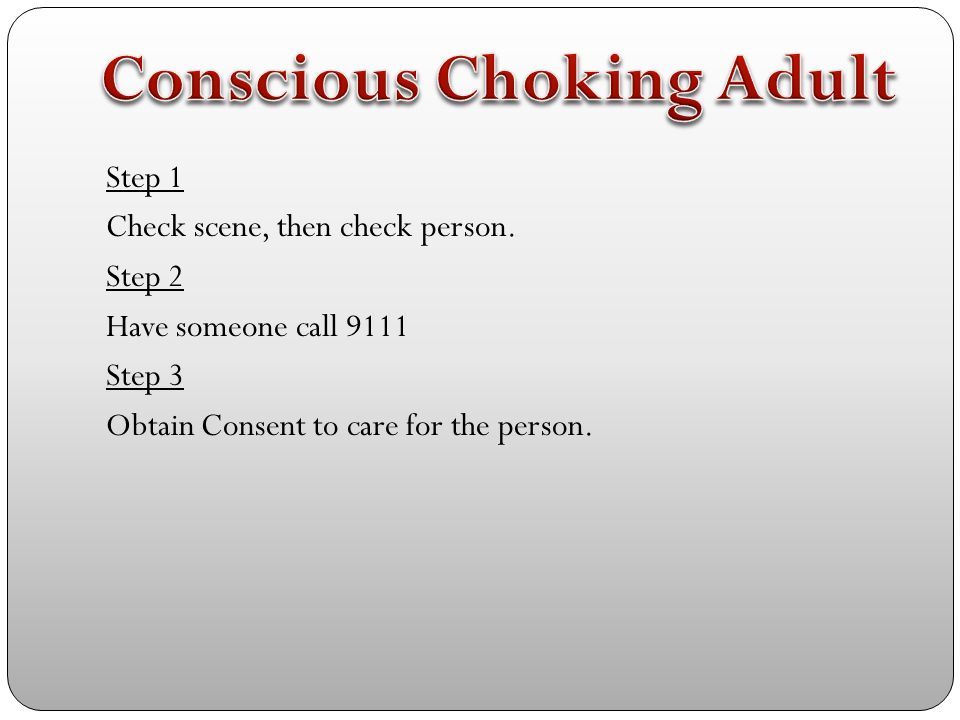 Conscious Choking Adult

Step 1

Check scene, then check person.

Step 2

Have someone call 9111

Step 3

Obtain Consent to care for the person.